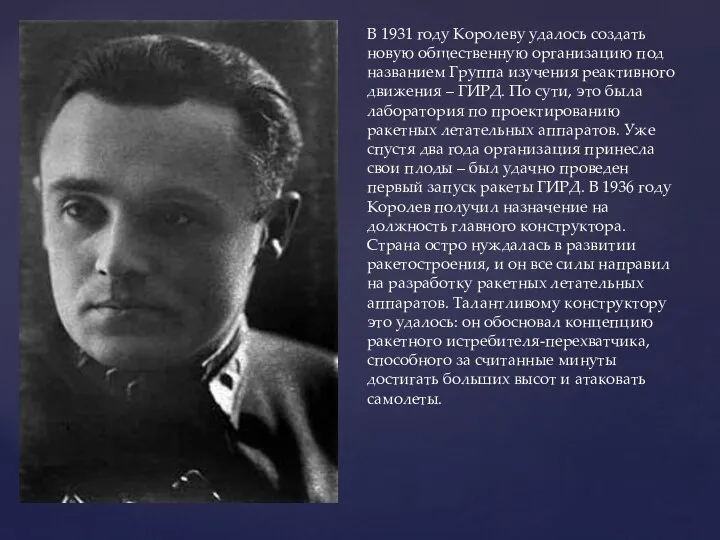 В 1931 году Королеву удалось создать новую общественную организацию под названием Группа изучения реактивного движения – ГИРД. По сути, это была лаборатория по проектированию ракетных летательных аппаратов. Уже спустя два года организация принесла свои плоды – был удачно проведен первый запуск ракеты ГИРД. В 1936 году Королев получил назначение на должность главного конструктора. Страна остро нуждалась в развитии ракетостроения, и он все силы направил на разработку ракетных летательных аппаратов. Талантливому конструктору это удалось: он обосновал концепцию ракетного истребителя-перехватчика, способного за считанные минуты достигать больших высот и атаковать самолеты.